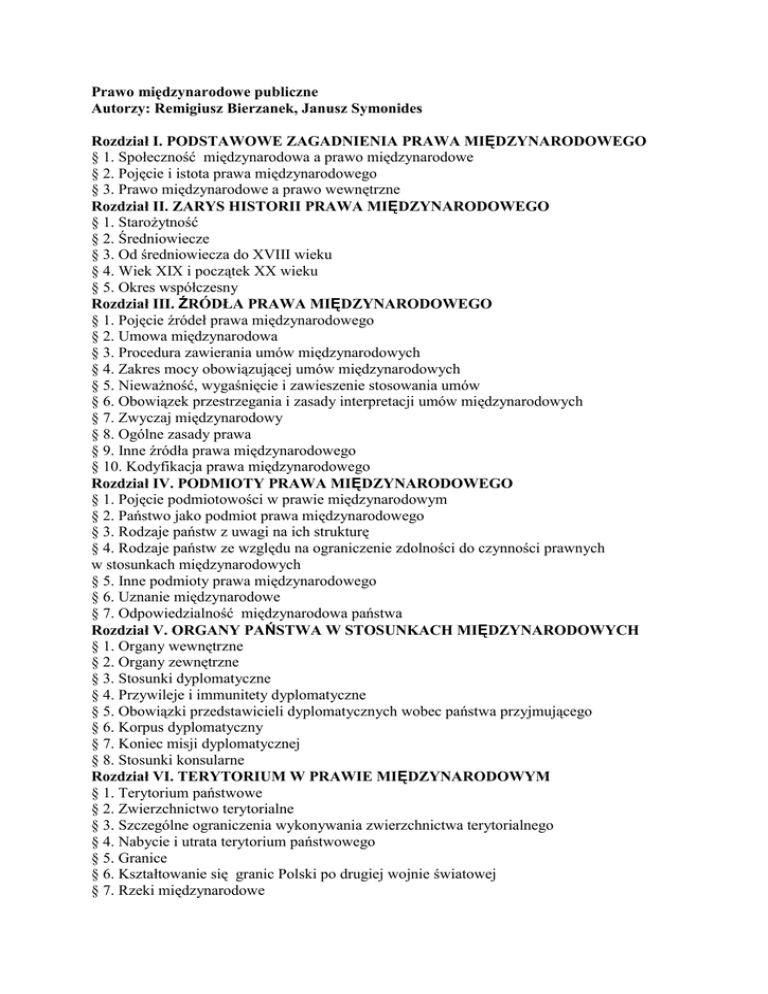 Prawo międzynarodowe publiczne
Autorzy: Remigiusz Bierzanek, Janusz Symonides

Rozdział I. PODSTAWOWE ZAGADNIENIA PRAWA MIĘDZYNARODOWEGO
§ 1. Społeczność międzynarodowa a prawo międzynarodowe
§ 2. Pojęcie i istota prawa międzynarodowego
§ 3. Prawo międzynarodowe a prawo wewnętrzne
Rozdział II. ZARYS HISTORII PRAWA MIĘDZYNARODOWEGO
§ 1. Starożytność
§ 2. Średniowiecze
§ 3. Od średniowiecza do XVIII wieku
§ 4. Wiek XIX i początek XX wieku
§ 5. Okres współczesny
Rozdział III. ŹRÓDŁA PRAWA MIĘDZYNARODOWEGO
§ 1. Pojęcie źródeł prawa międzynarodowego
§ 2. Umowa międzynarodowa
§ 3. Procedura zawierania umów międzynarodowych
§ 4. Zakres mocy obowiązującej umów międzynarodowych
§ 5. Nieważność, wygaśnięcie i zawieszenie stosowania umów
§ 6. Obowiązek przestrzegania i zasady interpretacji umów międzynarodowych
§ 7. Zwyczaj międzynarodowy
§ 8. Ogólne zasady prawa
§ 9. Inne źródła prawa międzynarodowego
§ 10. Kodyfikacja prawa międzynarodowego
Rozdział IV. PODMIOTY PRAWA MIĘDZYNARODOWEGO
§ 1. Pojęcie podmiotowości w prawie międzynarodowym
§ 2. Państwo jako podmiot prawa międzynarodowego
§ 3. Rodzaje państw z uwagi na ich strukturę
§ 4. Rodzaje państw ze względu na ograniczenie zdolności do czynności prawnych w stosunkach międzynarodowych
§ 5. Inne podmioty prawa międzynarodowego
§ 6. Uznanie międzynarodowe
§ 7. Odpowiedzialność międzynarodowa państwa
Rozdział V. ORGANY PAŃSTWA W STOSUNKACH MIĘDZYNARODOWYCH
§ 1. Organy wewnętrzne
§ 2. Organy zewnętrzne
§ 3. Stosunki dyplomatyczne
§ 4. Przywileje i immunitety dyplomatyczne
§ 5. Obowiązki przedstawicieli dyplomatycznych wobec państwa przyjmującego
§ 6. Korpus dyplomatyczny
§ 7. Koniec misji dyplomatycznej
§ 8. Stosunki konsularne
Rozdział VI. TERYTORIUM W PRAWIE MIĘDZYNARODOWYM
§ 1. Terytorium państwowe
§ 2. Zwierzchnictwo terytorialne
§ 3. Szczególne ograniczenia wykonywania zwierzchnictwa terytorialnego
§ 4. Nabycie i utrata terytorium państwowego
§ 5. Granice
§ 6. Kształtowanie się granic Polski po drugiej wojnie światowej
§ 7. Rzeki międzynarodowe